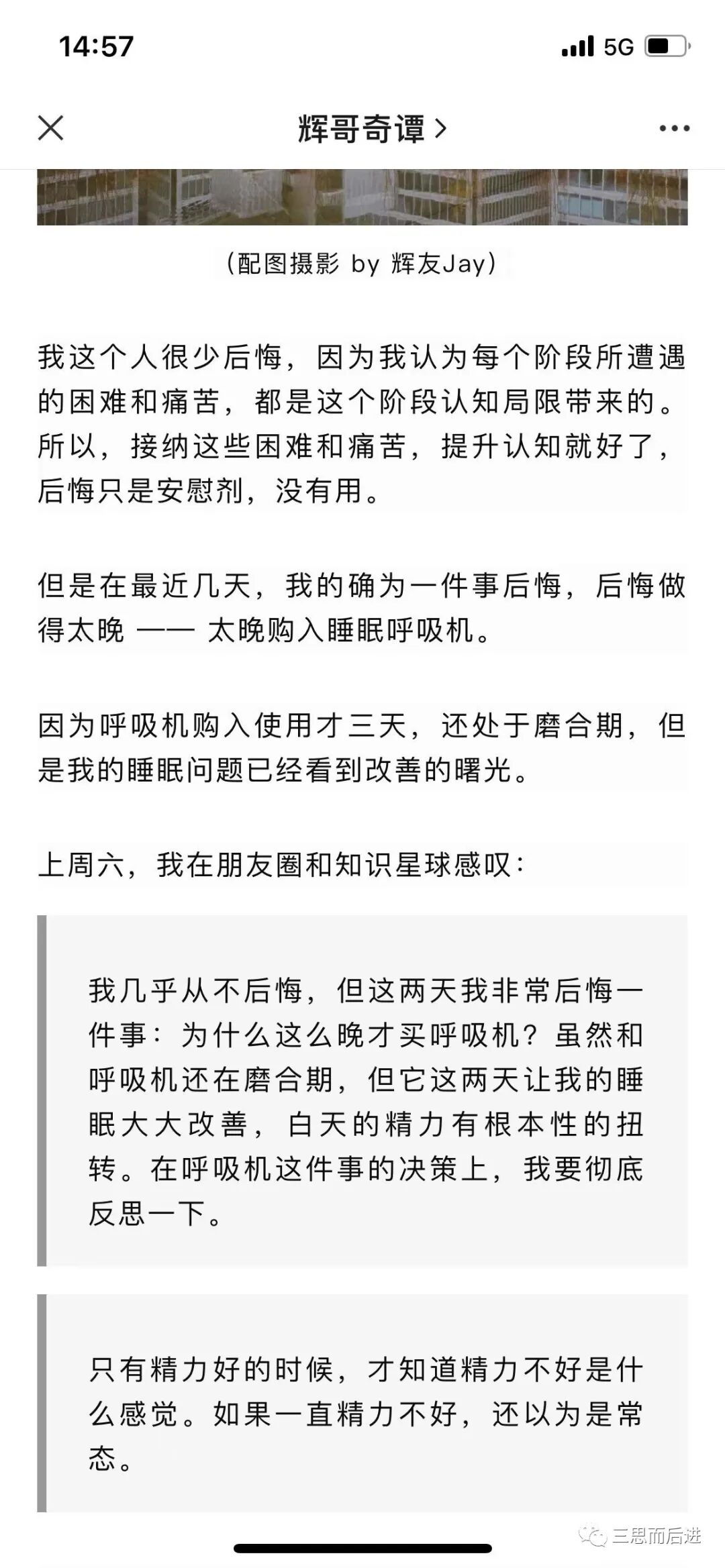 14:57

5G

辉哥奇谭 >

（配图摄影 by 辉友Jay）

我这个人很少后悔，因为我认为每个阶段所遭遇的困难和痛苦，都是这个阶段认知局限带来的。所以，接纳这些困难和痛苦，提升认知就好了，后悔只是安慰剂，没有用。

但是在最近几天，我的确为一件事后悔，后悔做得太晚 —— 太晚购入睡眠呼吸机。

因为呼吸机购入使用才三天，还处于磨合期，但是我的睡眠问题已经看到改善的曙光。

上周六，我在朋友圈和知识星球感叹：

我几乎从不后悔，但这两天我非常后悔一件事：为什么这么晚才买呼吸机？虽然和呼吸机还在磨合期，但它这两天让我的睡眠大大改善，白天的精力有根本性的扭转。在呼吸机这件事的决策上，我要彻底反思一下。

只有精力好的时候，才知道精力不好是什么感觉。如果一直精力不好，还以为是常态。

三思而后进